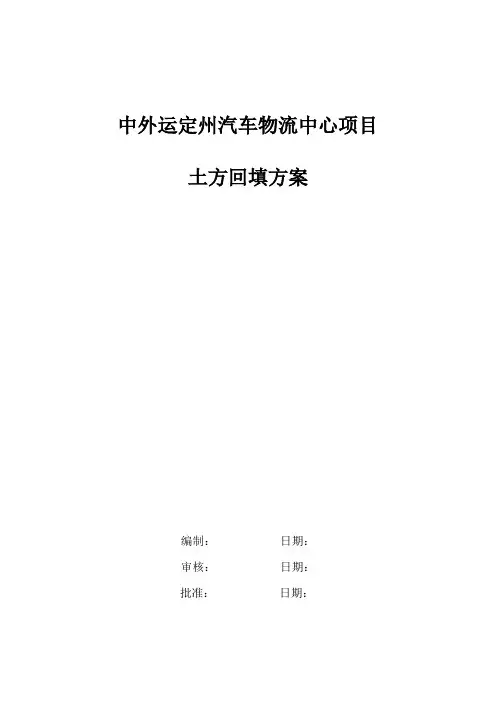 中外运定州汽车物流中心项目

土方回填方案

编制： 日期：

审核： 日期：

批准： 日期：